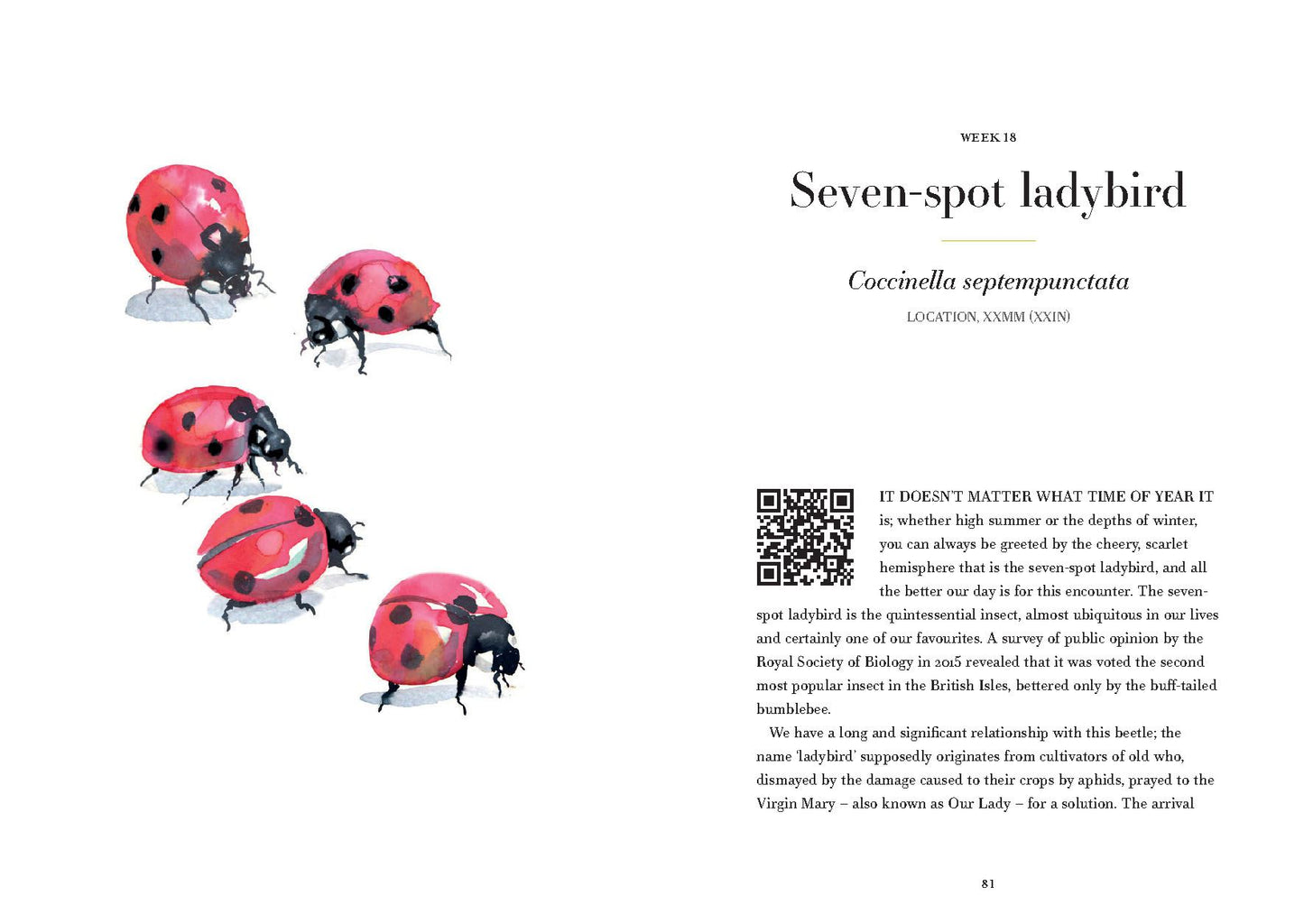 WEEK 18

Seven-spot ladybird

Coccinella septempunctata

LOCATION, XXMM (XXIN)

IT DOESN'T MATTER WHAT TIME OF YEAR IT is; whether high summer or the depths of winter, you can always be greeted by the cheery, scarlet hemisphere that is the seven-spot ladybird, and all the better our day is for this encounter. The seven-spot ladybird is the quintessential insect, almost ubiquitous in our lives and certainly one of our favourites. A survey of public opinion by the Royal Society of Biology in 2015 revealed that it was voted the second most popular insect in the British Isles, bettered only by the buff-tailed bumblebee.

We have a long and significant relationship with this beetle; the name 'ladybird' supposedly originates from cultivators of old who, dismayed by the damage caused to their crops by aphids, prayed to the Virgin Mary – also known as Our Lady – for a solution. The arrival

81